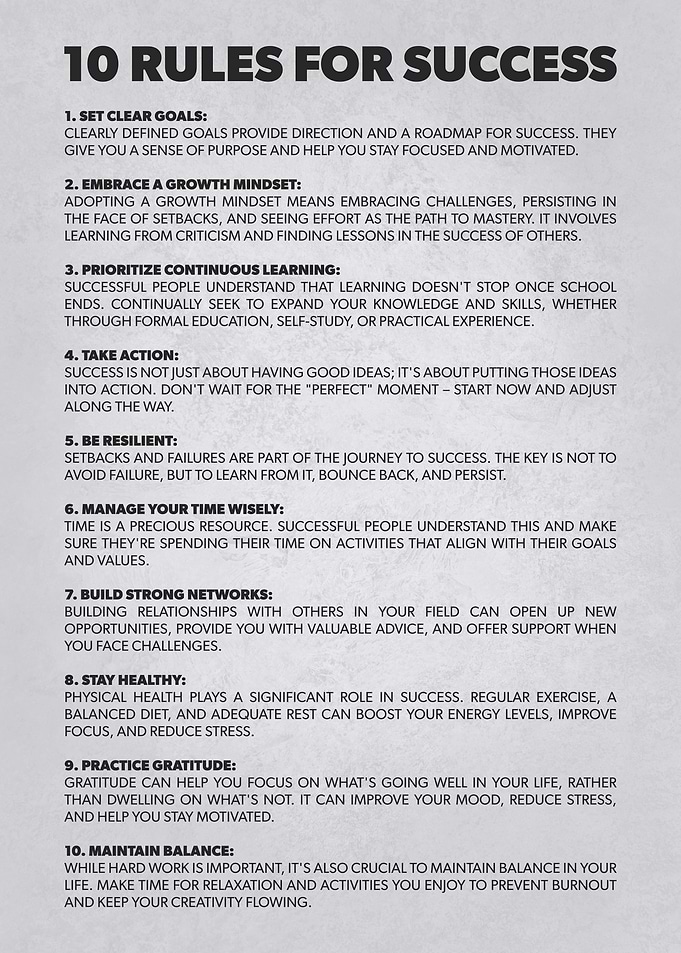 10 RULES FOR SUCCESS

1. SET CLEAR GOALS:
CLEARLY DEFINED GOALS PROVIDE DIRECTION AND A ROADMAP FOR SUCCESS. THEY GIVE YOU A SENSE OF PURPOSE AND HELP YOU STAY FOCUSED AND MOTIVATED.

2. EMBRACE A GROWTH MINDSET:
ADOPTING A GROWTH MINDSET MEANS EMBRACING CHALLENGES, PERSISTING IN THE FACE OF SETBACKS, AND SEEING EFFORT AS THE PATH TO MASTERY. IT INVOLVES LEARNING FROM CRITICISM AND FINDING LESSONS IN THE SUCCESS OF OTHERS.

3. PRIORITIZE CONTINUOUS LEARNING:
SUCCESSFUL PEOPLE UNDERSTAND THAT LEARNING DOESN'T STOP ONCE SCHOOL ENDS. CONTINUALLY SEEK TO EXPAND YOUR KNOWLEDGE AND SKILLS, WHETHER THROUGH FORMAL EDUCATION, SELF-STUDY, OR PRACTICAL EXPERIENCE.

4. TAKE ACTION:
SUCCESS IS NOT JUST ABOUT HAVING GOOD IDEAS; IT'S ABOUT PUTTING THOSE IDEAS INTO ACTION. DON'T WAIT FOR THE "PERFECT" MOMENT – START NOW AND ADJUST ALONG THE WAY.

5. BE RESILIENT:
SETBACKS AND FAILURES ARE PART OF THE JOURNEY TO SUCCESS. THE KEY IS NOT TO AVOID FAILURE, BUT TO LEARN FROM IT, BOUNCE BACK, AND PERSIST.

6. MANAGE YOUR TIME WISELY:
TIME IS A PRECIOUS RESOURCE. SUCCESSFUL PEOPLE UNDERSTAND THIS AND MAKE SURE THEY'RE SPENDING THEIR TIME ON ACTIVITIES THAT ALIGN WITH THEIR GOALS AND VALUES.

7. BUILD STRONG NETWORKS:
BUILDING RELATIONSHIPS WITH OTHERS IN YOUR FIELD CAN OPEN UP NEW OPPORTUNITIES, PROVIDE YOU WITH VALUABLE ADVICE, AND OFFER SUPPORT WHEN YOU FACE CHALLENGES.

8. STAY HEALTHY:
PHYSICAL HEALTH PLAYS A SIGNIFICANT ROLE IN SUCCESS. REGULAR EXERCISE, A BALANCED DIET, AND ADEQUATE REST CAN BOOST YOUR ENERGY LEVELS, IMPROVE FOCUS, AND REDUCE STRESS.

9. PRACTICE GRATITUDE:
GRATITUDE CAN HELP YOU FOCUS ON WHAT'S GOING WELL IN YOUR LIFE, RATHER THAN DWELLING ON WHAT'S NOT. IT CAN IMPROVE YOUR MOOD, REDUCE STRESS, AND HELP YOU STAY MOTIVATED.

10. MAINTAIN BALANCE:
WHILE HARD WORK IS IMPORTANT, IT'S ALSO CRUCIAL TO MAINTAIN BALANCE IN YOUR LIFE. MAKE TIME FOR RELAXATION AND ACTIVITIES YOU ENJOY TO PREVENT BURNOUT AND KEEP YOUR CREATIVITY FLOWING.